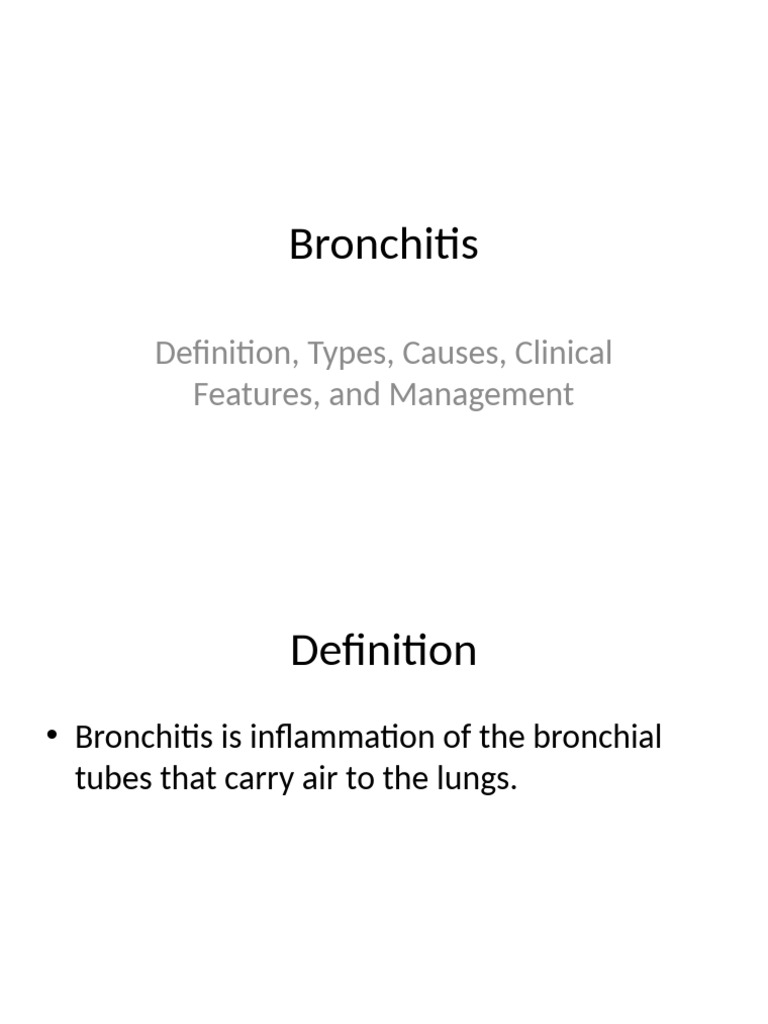 Bronchitis

Definition, Types, Causes, Clinical Features, and Management

Definition

• Bronchitis is inflammation of the bronchial tubes that carry air to the lungs.